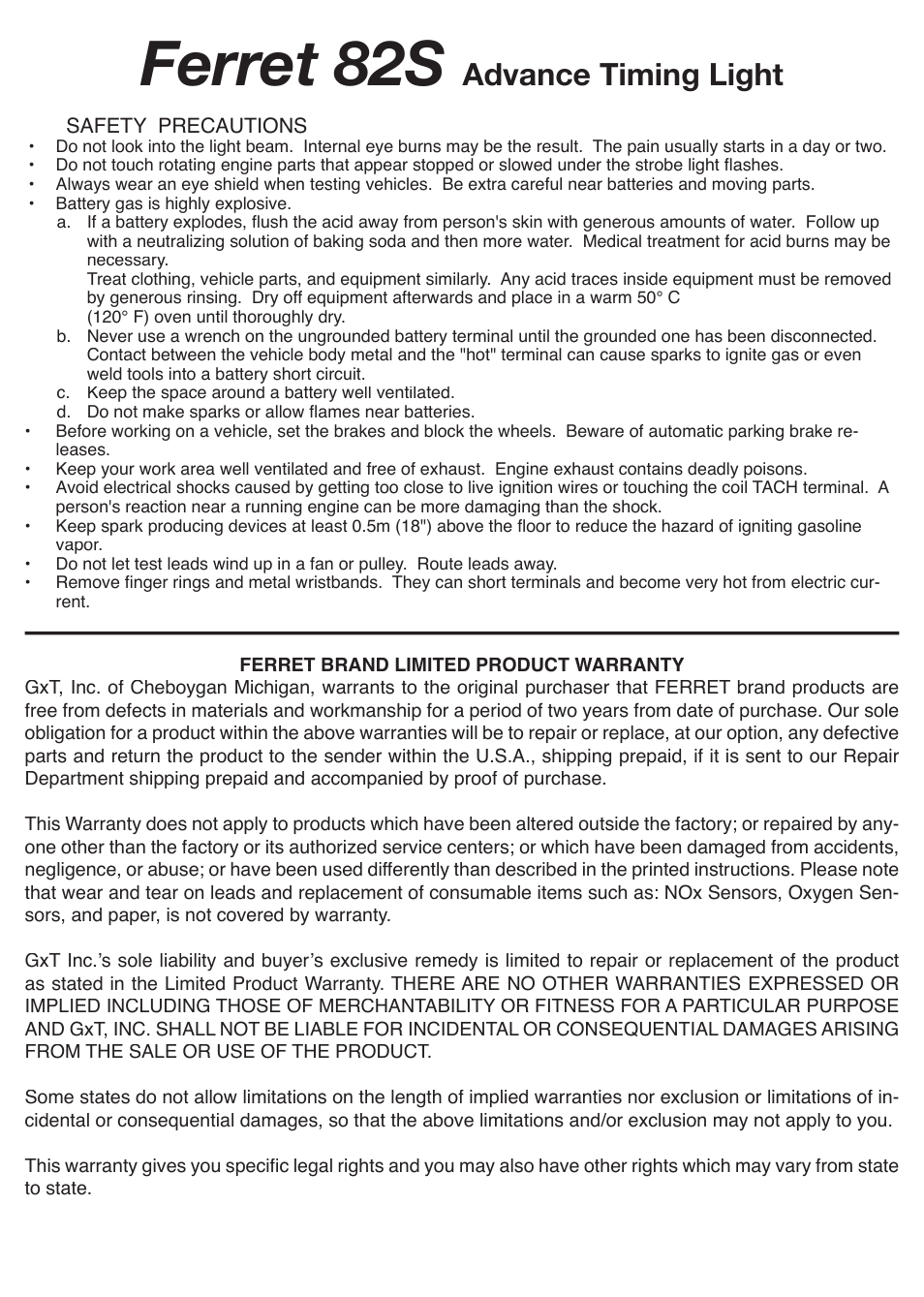 Ferret 82S Advance Timing Light

SAFETY PRECAUTIONS

• Do not look into the light beam. Internal eye burns may be the result. The pain usually starts in a day or two.
• Do not touch rotating engine parts that appear stopped or slowed under the strobe light flashes.
• Always wear an eye shield when testing vehicles. Be extra careful near batteries and moving parts.
• Battery gas is highly explosive.
a. If a battery explodes, flush the acid away from person's skin with generous amounts of water. Follow up with a neutralizing solution of baking soda and then more water. Medical treatment for acid burns may be necessary.
Treat clothing, vehicle parts, and equipment similarly. Any acid traces inside equipment must be removed by generous rinsing. Dry off equipment afterwards and place in a warm 50° C (120° F) oven until thoroughly dry.
b. Never use a wrench on the ungrounded battery terminal until the grounded one has been disconnected. Contact between the vehicle body metal and the "hot" terminal can cause sparks to ignite gas or even weld tools into a battery short circuit.
c. Keep the space around a battery well ventilated.
d. Do not make sparks or allow flames near batteries.
• Before working on a vehicle, set the brakes and block the wheels. Beware of automatic parking brake releases.
• Keep your work area well ventilated and free of exhaust. Engine exhaust contains deadly poisons.
• Avoid electrical shocks caused by getting too close to live ignition wires or touching the coil TACH terminal. A person's reaction near a running engine can be more damaging than the shock.
• Keep spark producing devices at least 0.5m (18") above the floor to reduce the hazard of igniting gasoline vapor.
• Do not let test leads wind up in a fan or pulley. Route leads away.
• Remove finger rings and metal wristbands. They can short terminals and become very hot from electric current.

FERRET BRAND LIMITED PRODUCT WARRANTY

GxT, Inc. of Cheboygan Michigan, warrants to the original purchaser that FERRET brand products are free from defects in materials and workmanship for a period of two years from date of purchase. Our sole obligation for a product within the above warranties will be to repair or replace, at our option, any defective parts and return the product to the sender within the U.S.A., shipping prepaid, if it is sent to our Repair Department shipping prepaid and accompanied by proof of purchase.

This Warranty does not apply to products which have been altered outside the factory; or repaired by anyone other than the factory or its authorized service centers; or which have been damaged from accidents, negligence, or abuse; or have been used differently than described in the printed instructions. Please note that wear and tear on leads and replacement of consumable items such as: NOx Sensors, Oxygen Sensors, and paper, is not covered by warranty.

GxT Inc.'s sole liability and buyer's exclusive remedy is limited to repair or replacement of the product as stated in the Limited Product Warranty. THERE ARE NO OTHER WARRANTIES EXPRESSED OR IMPLIED INCLUDING THOSE OF MERCHANTABILITY OR FITNESS FOR A PARTICULAR PURPOSE AND GxT, INC. SHALL NOT BE LIABLE FOR INCIDENTAL OR CONSEQUENTIAL DAMAGES ARISING FROM THE SALE OR USE OF THE PRODUCT.

Some states do not allow limitations on the length of implied warranties nor exclusion or limitations of incidental or consequential damages, so that the above limitations and/or exclusion may not apply to you.

This warranty gives you specific legal rights and you may also have other rights which may vary from state to state.